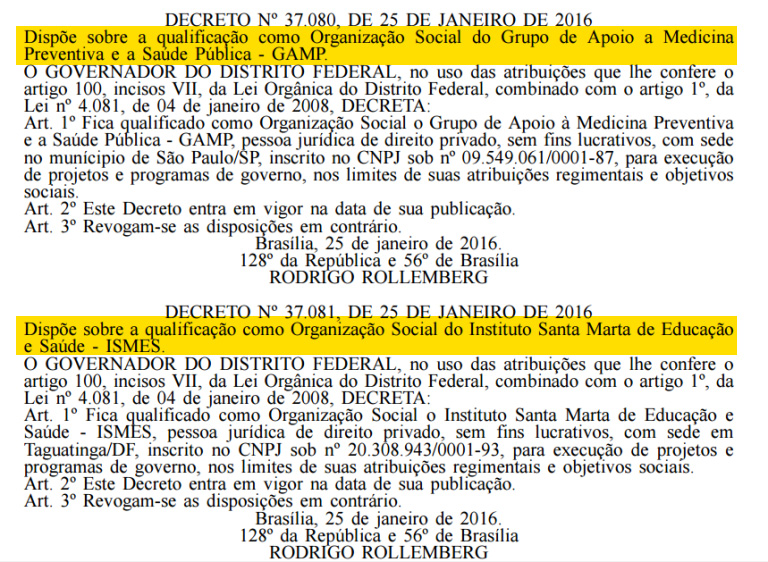 DECRETO Nº 37.080, DE 25 DE JANEIRO DE 2016
Dispõe sobre a qualificação como Organização Social do Grupo de Apoio a Medicina Preventiva e a Saúde Pública - GAMP.
O GOVERNADOR DO DISTRITO FEDERAL, no uso das atribuições que lhe confere o artigo 100, incisos VII, da Lei Orgânica do Distrito Federal, combinado com o artigo 1º, da Lei nº 4.081, de 04 de janeiro de 2008, DECRETA:
Art. 1º Fica qualificado como Organização Social o Grupo de Apoio à Medicina Preventiva e a Saúde Pública - GAMP, pessoa jurídica de direito privado, sem fins lucrativos, com sede no município de São Paulo/SP, inscrito no CNPJ sob nº 09.549.061/0001-87, para execução de projetos e programas de governo, nos limites de suas atribuições regimentais e objetivos sociais.
Art. 2º Este Decreto entra em vigor na data de sua publicação.
Art. 3º Revogam-se as disposições em contrário.
Brasília, 25 de janeiro de 2016.
128º da República e 56º de Brasília
RODRIGO ROLLEMBERG

DECRETO Nº 37.081, DE 25 DE JANEIRO DE 2016
Dispõe sobre a qualificação como Organização Social do Instituto Santa Marta de Educação e Saúde - ISMES.
O GOVERNADOR DO DISTRITO FEDERAL, no uso das atribuições que lhe confere o artigo 100, incisos VII, da Lei Orgânica do Distrito Federal, combinado com o artigo 1º, da Lei nº 4.081, de 04 de janeiro de 2008, DECRETA:
Art. 1º Fica qualificado como Organização Social o Instituto Santa Marta de Educação e Saúde - ISMES, pessoa jurídica de direito privado, sem fins lucrativos, com sede em Taguatinga/DF, inscrito no CNPJ sob nº 20.308.943/0001-93, para execução de projetos e programas de governo, nos limites de suas atribuições regimentais e objetivos sociais.
Art. 2º Este Decreto entra em vigor na data de sua publicação.
Art. 3º Revogam-se as disposições em contrário.
Brasília, 25 de janeiro de 2016.
128º da República e 56º de Brasília
RODRIGO ROLLEMBERG